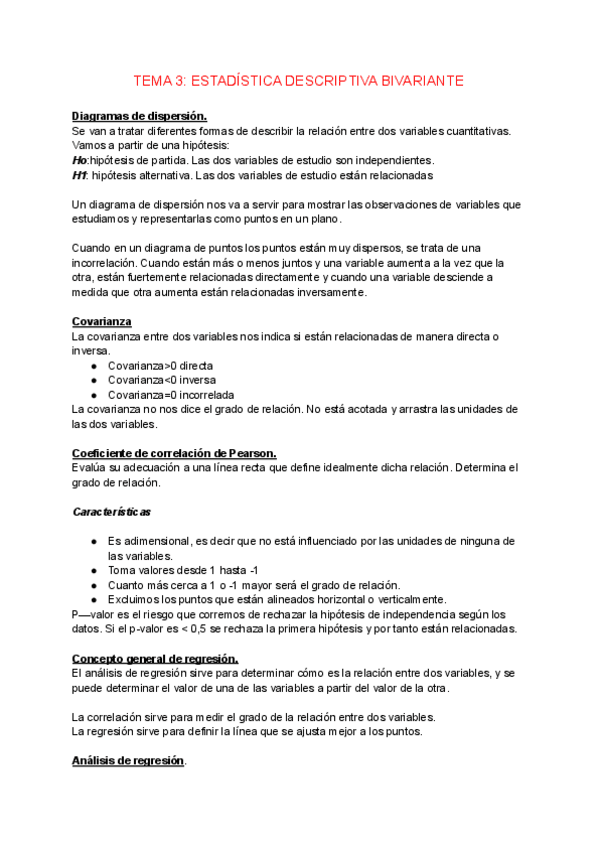 TEMA 3: ESTADÍSTICA DESCRIPTIVA BIVARIANTE

Diagramas de dispersión.
Se van a tratar diferentes formas de describir la relación entre dos variables cuantitativas. Vamos a partir de una hipótesis:
Ho:hipótesis de partida. Las dos variables de estudio son independientes.
H1: hipótesis alternativa. Las dos variables de estudio están relacionadas

Un diagrama de dispersión nos va a servir para mostrar las observaciones de variables que estudiamos y representarlas como puntos en un plano.

Cuando en un diagrama de puntos los puntos están muy dispersos, se trata de una incorrelación. Cuando están más o menos juntos y una variable aumenta a la vez que la otra, están fuertemente relacionadas directamente y cuando una variable desciende a medida que otra aumenta están relacionadas inversamente.

Covarianza
La covarianza entre dos variables nos indica si están relacionadas de manera directa o inversa.
● Covarianza>0 directa
● Covarianza<0 inversa
● Covarianza=0 incorrelada
La covarianza no nos dice el grado de relación. No está acotada y arrastra las unidades de las dos variables.

Coeficiente de correlación de Pearson.
Evalúa su adecuación a una línea recta que define idealmente dicha relación. Determina el grado de relación.

Características

● Es adimensional, es decir que no está influenciado por las unidades de ninguna de las variables.
● Toma valores desde 1 hasta -1
● Cuanto más cerca a 1 o -1 mayor será el grado de relación.
● Excluimos los puntos que están alineados horizontal o verticalmente.
P—valor es el riesgo que corremos de rechazar la hipótesis de independencia según los datos. Si el p-valor es < 0,5 se rechaza la primera hipótesis y por tanto están relacionadas.

Concepto general de regresión.
El análisis de regresión sirve para determinar cómo es la relación entre dos variables, y se puede determinar el valor de una de las variables a partir del valor de la otra.

La correlación sirve para medir el grado de la relación entre dos variables.
La regresión sirve para definir la línea que se ajusta mejor a los puntos.

Análisis de regresión.